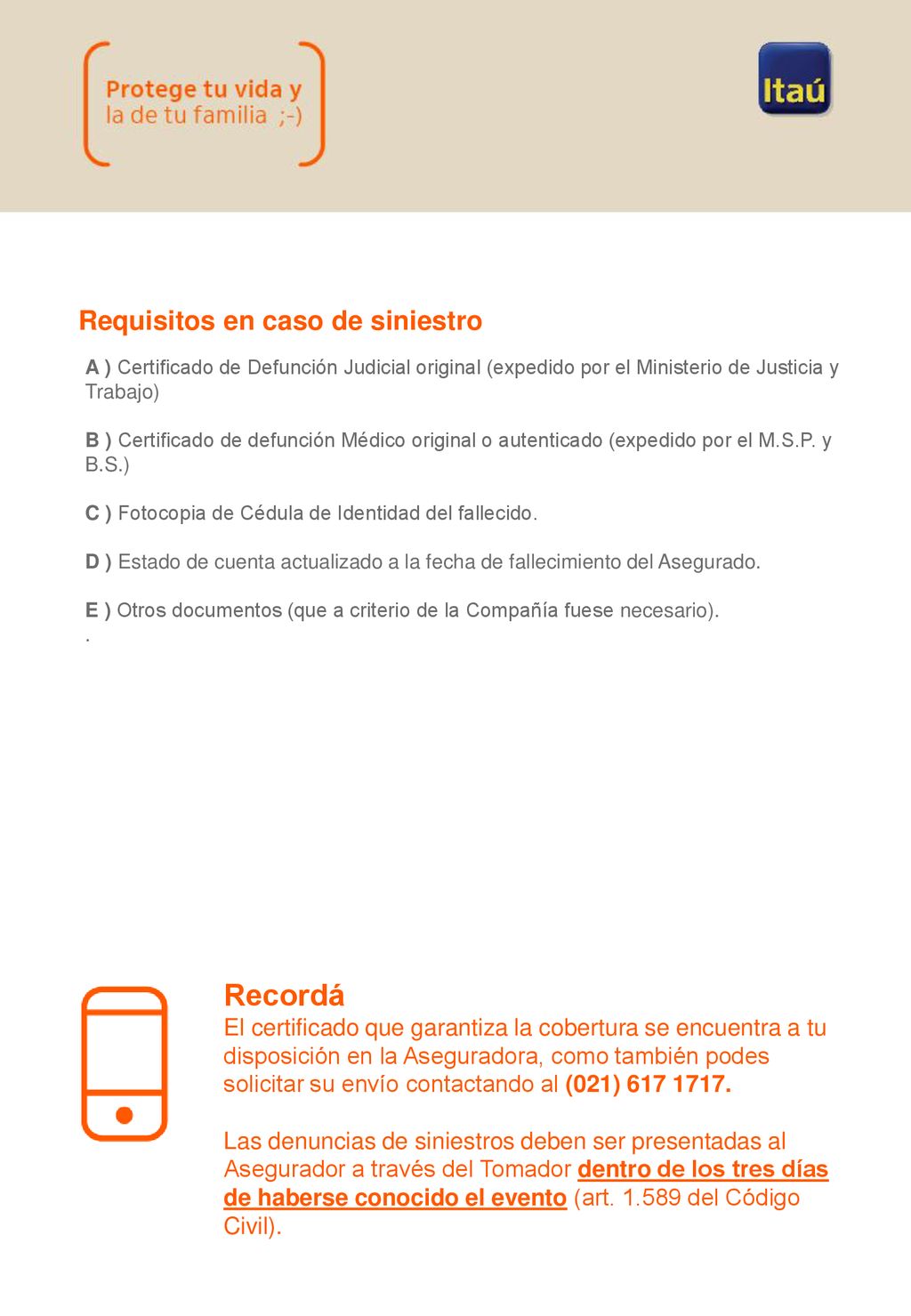 Protege tu vida y
la de tu familia ;-)

Itaú

Requisitos en caso de siniestro

A ) Certificado de Defunción Judicial original (expedido por el Ministerio de Justicia y Trabajo)

B ) Certificado de defunción Médico original o autenticado (expedido por el M.S.P. y B.S.)

C ) Fotocopia de Cédula de Identidad del fallecido.

D ) Estado de cuenta actualizado a la fecha de fallecimiento del Asegurado.

E ) Otros documentos (que a criterio de la Compañía fuese necesario).
.

Recordá
El certificado que garantiza la cobertura se encuentra a tu disposición en la Aseguradora, como también podes solicitar su envío contactando al (021) 617 1717.

Las denuncias de siniestros deben ser presentadas al Asegurador a través del Tomador dentro de los tres días de haberse conocido el evento (art. 1.589 del Código Civil).